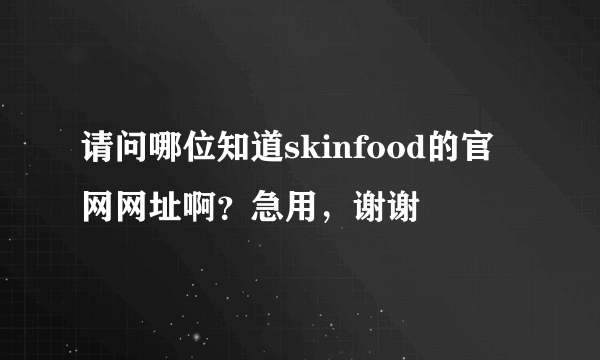 请问哪位知道skinfood的官网网址啊？急用，谢谢